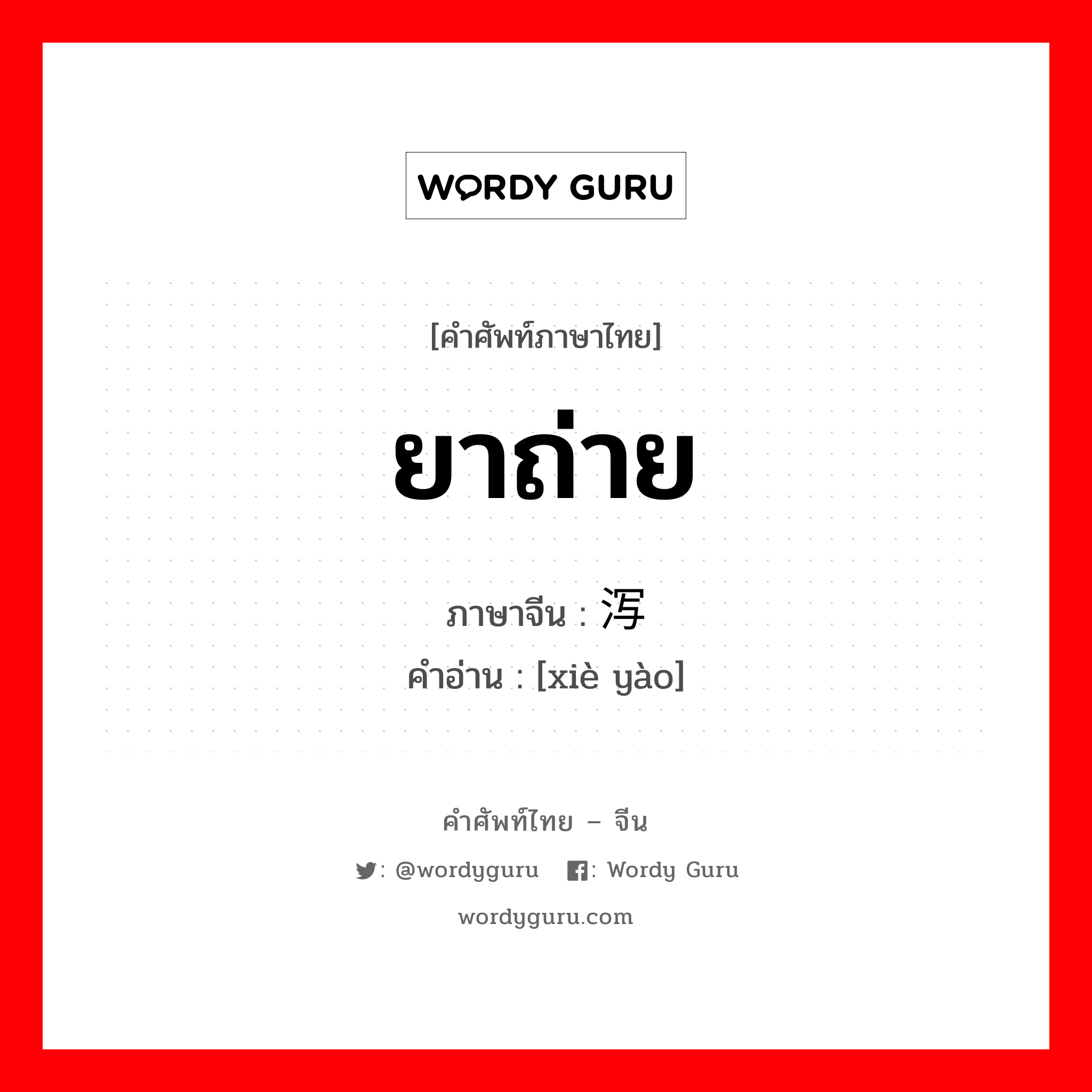 WORDY GURU

[คำศัพท์ภาษาไทย]

ยาถ่าย

ภาษาจีน : 泻

คำอ่าน : [xiè yào]

คำศัพท์ไทย – จีน

: @wordyguru : Wordy Guru

wordyguru.com